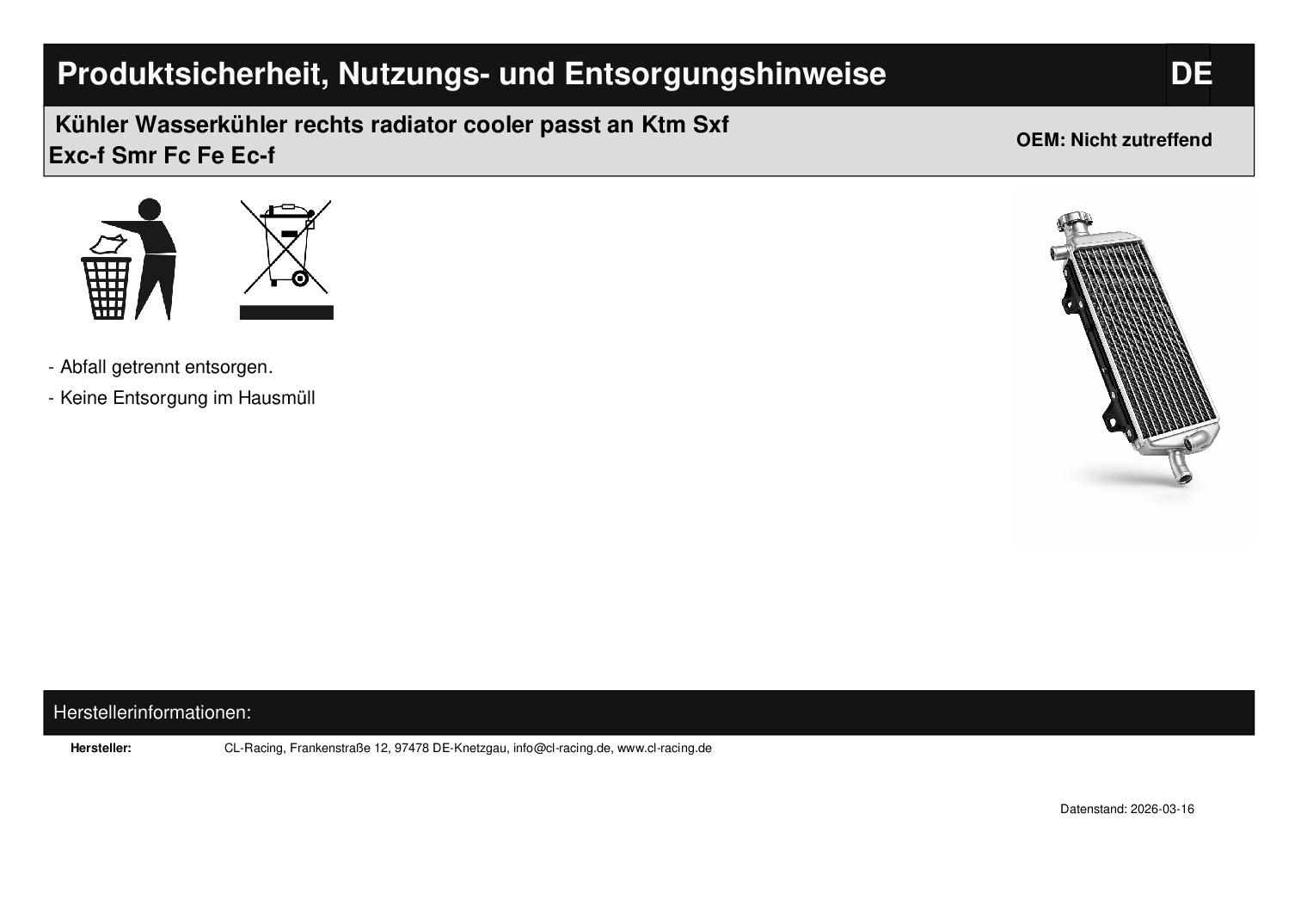 Produktsicherheit, Nutzungs- und Entsorgungshinweise

DE

Kühler Wasserkühler rechts radiator cooler passt an Ktm Sxf Exc-f Smr Fc Fe Ec-f

OEM: Nicht zutreffend

- Abfall getrennt entsorgen.

- Keine Entsorgung im Hausmüll

Herstellerinformationen:

Hersteller: CL-Racing, Frankenstraße 12, 97478 DE-Knetzgau, info@cl-racing.de, www.cl-racing.de

Datenstand: 2026-03-16